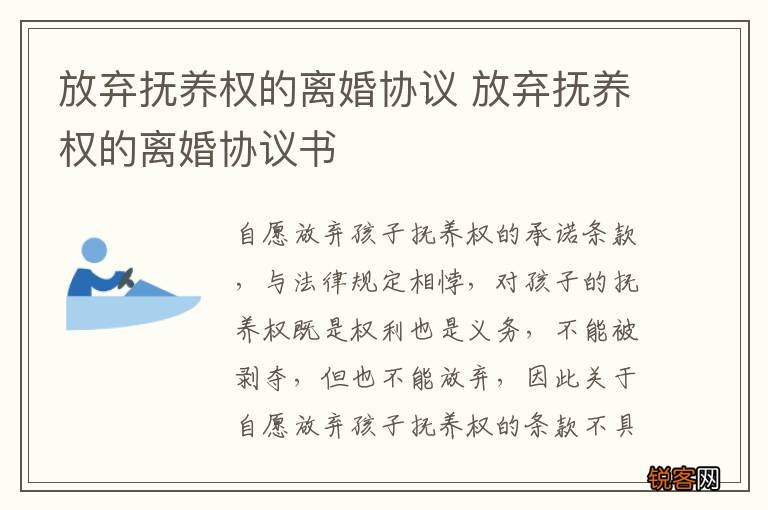 放弃抚养权的离婚协议 放弃抚养权的离婚协议书

自愿放弃孩子抚养权的承诺条款，与法律规定相悖，对孩子的抚养权既是权利也是义务，不能被剥夺，但也不能放弃，因此关于自愿放弃孩子抚养权的条款不具

锐客网